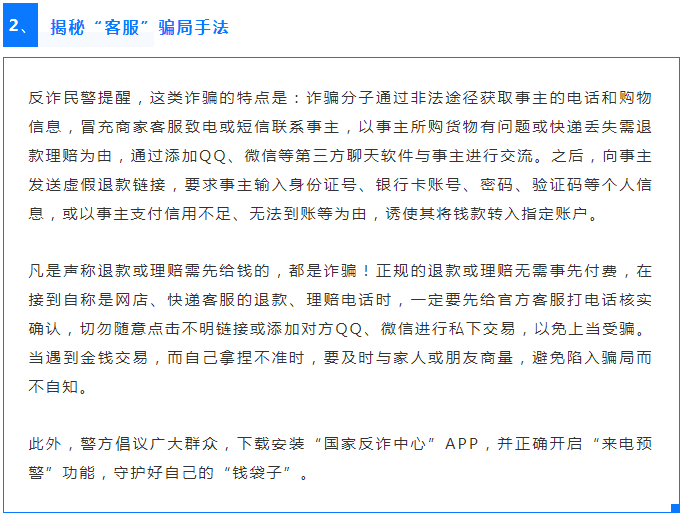 2、 揭秘“客服”骗局手法

反诈民警提醒，这类诈骗的特点是：诈骗分子通过非法途径获取事主的电话和购物信息，冒充商家客服致电或短信联系事主，以事主所购货物有问题或快递丢失需退款理赔为由，通过添加QQ、微信等第三方聊天软件与事主进行交流。之后，向事主发送虚假退款链接，要求事主输入身份证号、银行卡账号、密码、验证码等个人信息，或以事主支付信用不足、无法到账等为由，诱使其将钱款转入指定账户。

凡是声称退款或理赔需先给钱的，都是诈骗！正规的退款或理赔无需事先付费，在接到自称是网店、快递客服的退款、理赔电话时，一定要先给官方客服打电话核实确认，切勿随意点击不明链接或添加对方QQ、微信进行私下交易，以免上当受骗。当遇到金钱交易，而自己拿捏不准时，要及时与家人或朋友商量，避免陷入骗局而不自知。

此外，警方倡议广大群众，下载安装“国家反诈中心”APP，并正确开启“来电预警”功能，守护好自己的“钱袋子”。